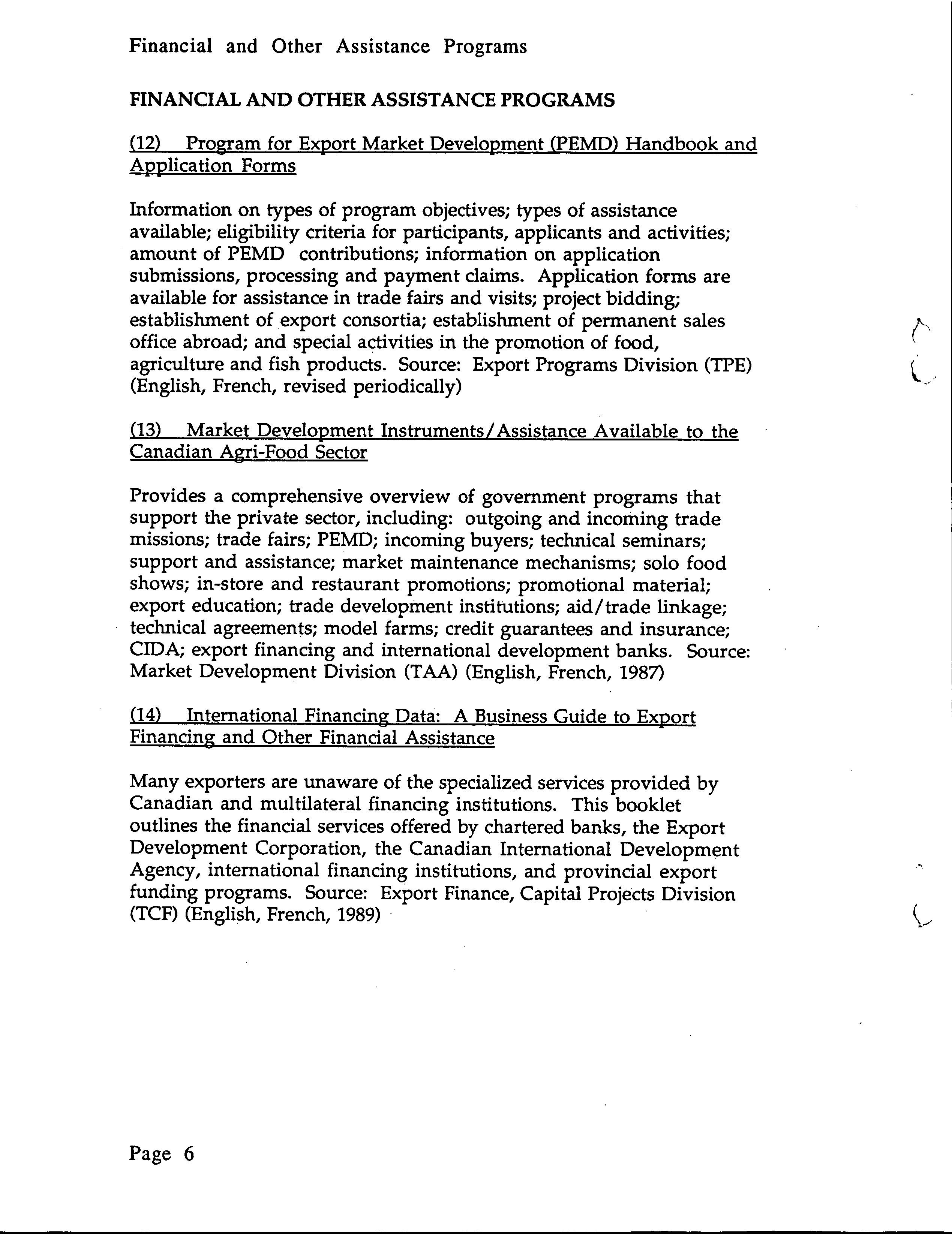 Financial and Other Assistance Programs

FINANCIAL AND OTHER ASSISTANCE PROGRAMS

(12) Program for Export Market Development (PEMD) Handbook and Application Forms

Information on types of program objectives; types of assistance available; eligibility criteria for participants, applicants and activities; amount of PEMD contributions; information on application submissions, processing and payment claims. Application forms are available for assistance in trade fairs and visits; project bidding; establishment of export consortia; establishment of permanent sales office abroad; and special activities in the promotion of food, agriculture and fish products. Source: Export Programs Division (TPE) (English, French, revised periodically)

(13) Market Development Instruments/Assistance Available to the Canadian Agri-Food Sector

Provides a comprehensive overview of government programs that support the private sector, including: outgoing and incoming trade missions; trade fairs; PEMD; incoming buyers; technical seminars; support and assistance; market maintenance mechanisms; solo food shows; in-store and restaurant promotions; promotional material; export education; trade development institutions; aid/trade linkage; technical agreements; model farms; credit guarantees and insurance; CIDA; export financing and international development banks. Source: Market Development Division (TAA) (English, French, 1987)

(14) International Financing Data: A Business Guide to Export Financing and Other Financial Assistance

Many exporters are unaware of the specialized services provided by Canadian and multilateral financing institutions. This booklet outlines the financial services offered by chartered banks, the Export Development Corporation, the Canadian International Development Agency, international financing institutions, and provincial export funding programs. Source: Export Finance, Capital Projects Division (TCF) (English, French, 1989)

Page 6